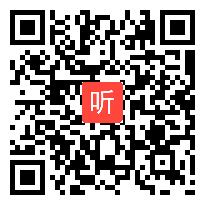 听